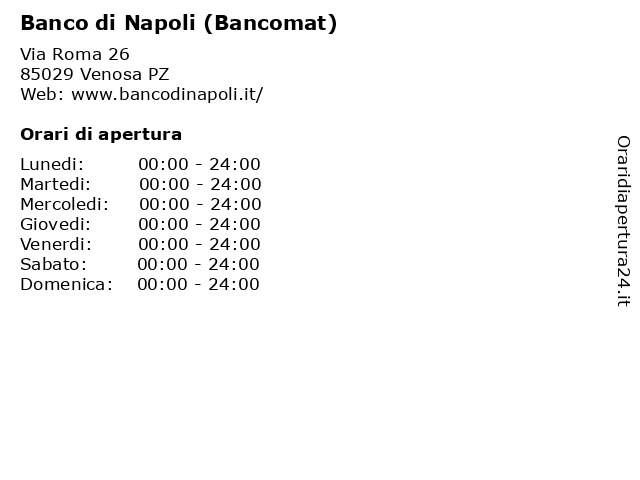 Banco di Napoli (Bancomat)

Via Roma 26
85029 Venosa PZ
Web: www.bancodinapoli.it/

Orari di apertura

| | |
|---|---|
| Lunedi: | 00:00 - 24:00 |
| Martedi: | 00:00 - 24:00 |
| Mercoledi: | 00:00 - 24:00 |
| Giovedi: | 00:00 - 24:00 |
| Venerdi: | 00:00 - 24:00 |
| Sabato: | 00:00 - 24:00 |
| Domenica: | 00:00 - 24:00 |

Oraridiapertura24.it